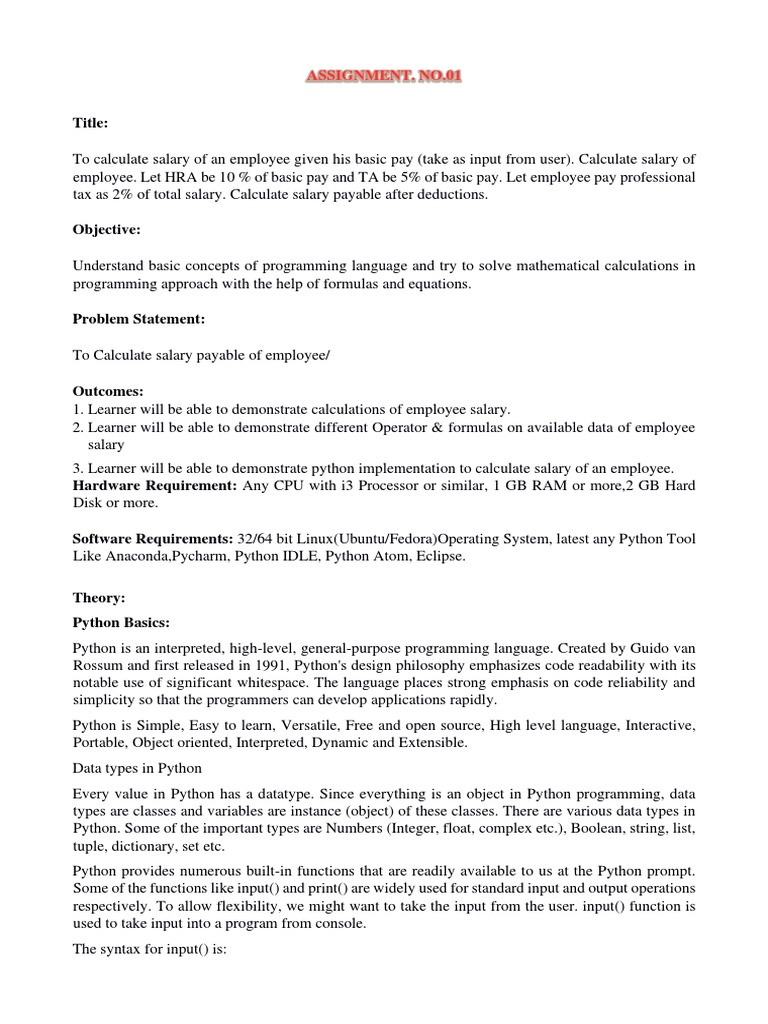 ASSIGNMENT. NO.01

Title:

To calculate salary of an employee given his basic pay (take as input from user). Calculate salary of employee. Let HRA be 10 % of basic pay and TA be 5% of basic pay. Let employee pay professional tax as 2% of total salary. Calculate salary payable after deductions.

Objective:

Understand basic concepts of programming language and try to solve mathematical calculations in programming approach with the help of formulas and equations.

Problem Statement:

To Calculate salary payable of employee/

Outcomes:
1. Learner will be able to demonstrate calculations of employee salary.
2. Learner will be able to demonstrate different Operator & formulas on available data of employee salary

3. Learner will be able to demonstrate python implementation to calculate salary of an employee.
Hardware Requirement: Any CPU with i3 Processor or similar, 1 GB RAM or more,2 GB Hard Disk or more.

Software Requirements: 32/64 bit Linux(Ubuntu/Fedora)Operating System, latest any Python Tool Like Anaconda,Pycharm, Python IDLE, Python Atom, Eclipse.

Theory:

Python Basics:

Python is an interpreted, high-level, general-purpose programming language. Created by Guido van Rossum and first released in 1991, Python's design philosophy emphasizes code readability with its notable use of significant whitespace. The language places strong emphasis on code reliability and simplicity so that the programmers can develop applications rapidly.

Python is Simple, Easy to learn, Versatile, Free and open source, High level language, Interactive, Portable, Object oriented, Interpreted, Dynamic and Extensible.

Data types in Python

Every value in Python has a datatype. Since everything is an object in Python programming, data types are classes and variables are instance (object) of these classes. There are various data types in Python. Some of the important types are Numbers (Integer, float, complex etc.), Boolean, string, list, tuple, dictionary, set etc.

Python provides numerous built-in functions that are readily available to us at the Python prompt. Some of the functions like input() and print() are widely used for standard input and output operations respectively. To allow flexibility, we might want to take the input from the user. input() function is used to take input into a program from console.

The syntax for input() is: